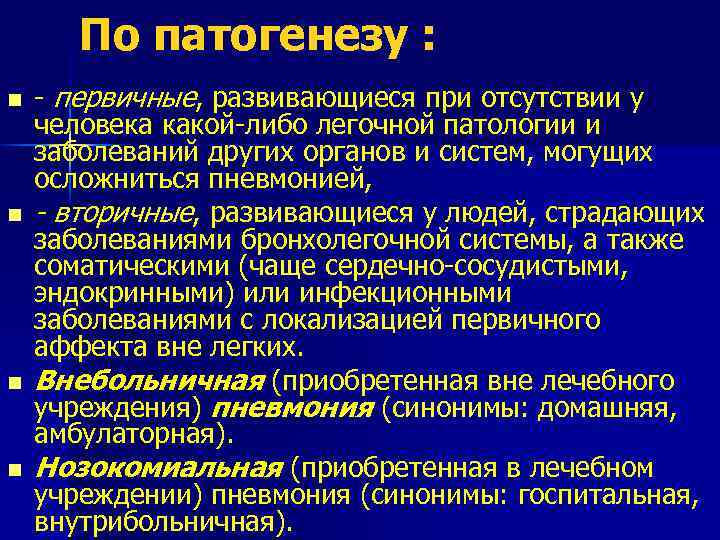 По патогенезу :

- первичные, развивающиеся при отсутствии у человека какой-либо легочной патологии и заболеваний других органов и систем, могущих осложниться пневмонией,

- вторичные, развивающиеся у людей, страдающих заболеваниями бронхолегочной системы, а также соматическими (чаще сердечно-сосудистыми, эндокринными) или инфекционными заболеваниями с локализацией первичного аффекта вне легких.

Внебольничная (приобретенная вне лечебного учреждения) пневмония (синонимы: домашняя, амбулаторная).

Нозокомиальная (приобретенная в лечебном учреждении) пневмония (синонимы: госпитальная, внутрибольничная).